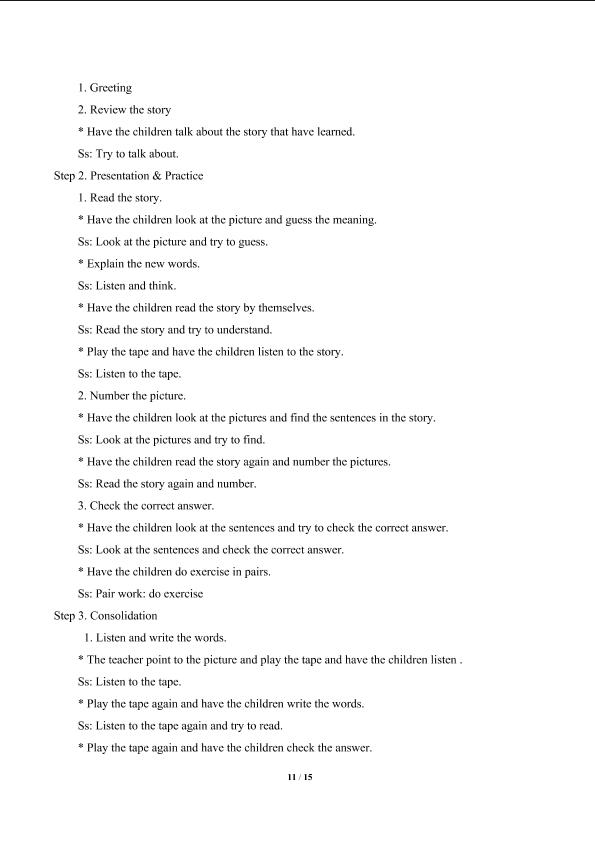 1. Greeting

2. Review the story

* Have the children talk about the story that have learned.

Ss: Try to talk about.

Step 2. Presentation & Practice

1. Read the story.

* Have the children look at the picture and guess the meaning.

Ss: Look at the picture and try to guess.

* Explain the new words.

Ss: Listen and think.

* Have the children read the story by themselves.

Ss: Read the story and try to understand.

* Play the tape and have the children listen to the story.

Ss: Listen to the tape.

2. Number the picture.

* Have the children look at the pictures and find the sentences in the story.

Ss: Look at the pictures and try to find.

* Have the children read the story again and number the pictures.

Ss: Read the story again and number.

3. Check the correct answer.

* Have the children look at the sentences and try to check the correct answer.

Ss: Look at the sentences and check the correct answer.

* Have the children do exercise in pairs.

Ss: Pair work: do exercise

Step 3. Consolidation

1. Listen and write the words.

* The teacher point to the picture and play the tape and have the children listen .

Ss: Listen to the tape.

* Play the tape again and have the children write the words.

Ss: Listen to the tape again and try to read.

* Play the tape again and have the children check the answer.

11 / 15